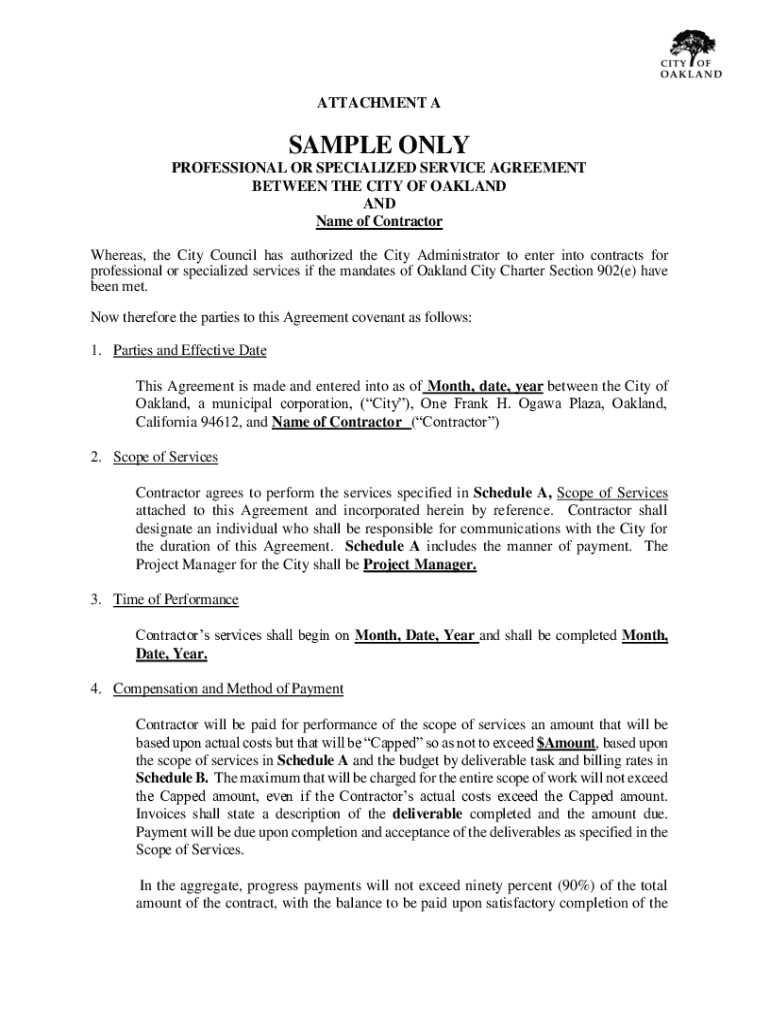 CITY OF OAKLAND

ATTACHMENT A

SAMPLE ONLY

PROFESSIONAL OR SPECIALIZED SERVICE AGREEMENT
BETWEEN THE CITY OF OAKLAND
AND
Name of Contractor

Whereas, the City Council has authorized the City Administrator to enter into contracts for professional or specialized services if the mandates of Oakland City Charter Section 902(e) have been met.

Now therefore the parties to this Agreement covenant as follows:

1. Parties and Effective Date

This Agreement is made and entered into as of Month, date, year between the City of Oakland, a municipal corporation, ("City"), One Frank H. Ogawa Plaza, Oakland, California 94612, and Name of Contractor ("Contractor")

2. Scope of Services

Contractor agrees to perform the services specified in Schedule A, Scope of Services attached to this Agreement and incorporated herein by reference. Contractor shall designate an individual who shall be responsible for communications with the City for the duration of this Agreement. Schedule A includes the manner of payment. The Project Manager for the City shall be Project Manager.

3. Time of Performance

Contractor's services shall begin on Month, Date, Year and shall be completed Month, Date, Year.

4. Compensation and Method of Payment

Contractor will be paid for performance of the scope of services an amount that will be based upon actual costs but that will be "Capped" so as not to exceed $Amount, based upon the scope of services in Schedule A and the budget by deliverable task and billing rates in Schedule B. The maximum that will be charged for the entire scope of work will not exceed the Capped amount, even if the Contractor's actual costs exceed the Capped amount. Invoices shall state a description of the deliverable completed and the amount due. Payment will be due upon completion and acceptance of the deliverables as specified in the Scope of Services.

In the aggregate, progress payments will not exceed ninety percent (90%) of the total amount of the contract, with the balance to be paid upon satisfactory completion of the